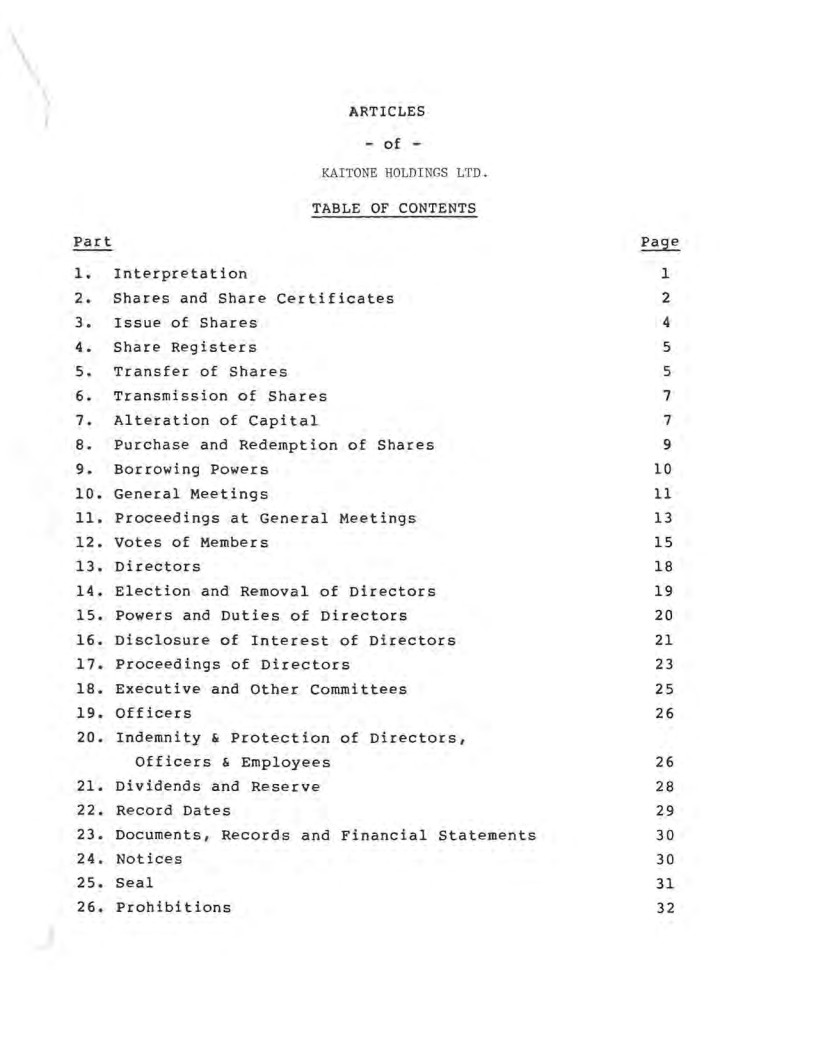 ARTICLES

- of -

KAITONE HOLDINGS LTD.

TABLE OF CONTENTS

| Part | Page |
|---|---|
| 1. Interpretation | 1 |
| 2. Shares and Share Certificates | 2 |
| 3. Issue of Shares | 4 |
| 4. Share Registers | 5 |
| 5. Transfer of Shares | 5 |
| 6. Transmission of Shares | 7 |
| 7. Alteration of Capital | 7 |
| 8. Purchase and Redemption of Shares | 9 |
| 9. Borrowing Powers | 10 |
| 10. General Meetings | 11 |
| 11. Proceedings at General Meetings | 13 |
| 12. Votes of Members | 15 |
| 13. Directors | 18 |
| 14. Election and Removal of Directors | 19 |
| 15. Powers and Duties of Directors | 20 |
| 16. Disclosure of Interest of Directors | 21 |
| 17. Proceedings of Directors | 23 |
| 18. Executive and Other Committees | 25 |
| 19. Officers | 26 |
| 20. Indemnity & Protection of Directors, Officers & Employees | 26 |
| 21. Dividends and Reserve | 28 |
| 22. Record Dates | 29 |
| 23. Documents, Records and Financial Statements | 30 |
| 24. Notices | 30 |
| 25. Seal | 31 |
| 26. Prohibitions | 32 |